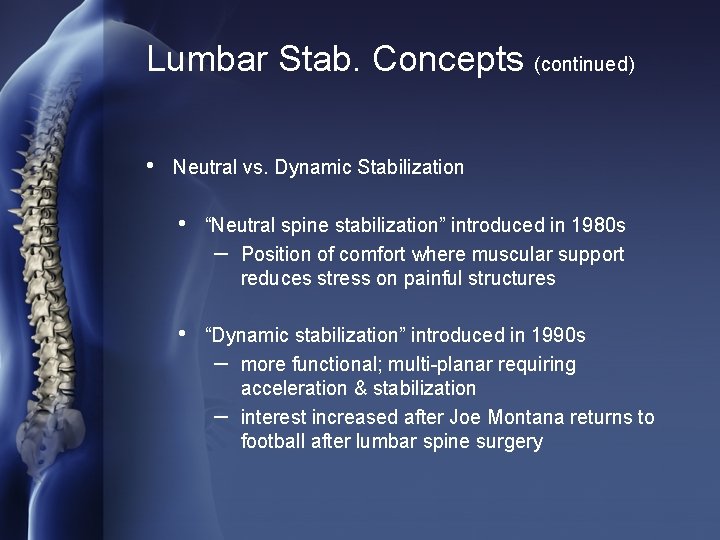 Lumbar Stab. Concepts (continued)

• Neutral vs. Dynamic Stabilization

• “Neutral spine stabilization” introduced in 1980s
– Position of comfort where muscular support reduces stress on painful structures

• “Dynamic stabilization” introduced in 1990s
– more functional; multi-planar requiring acceleration & stabilization
– interest increased after Joe Montana returns to football after lumbar spine surgery